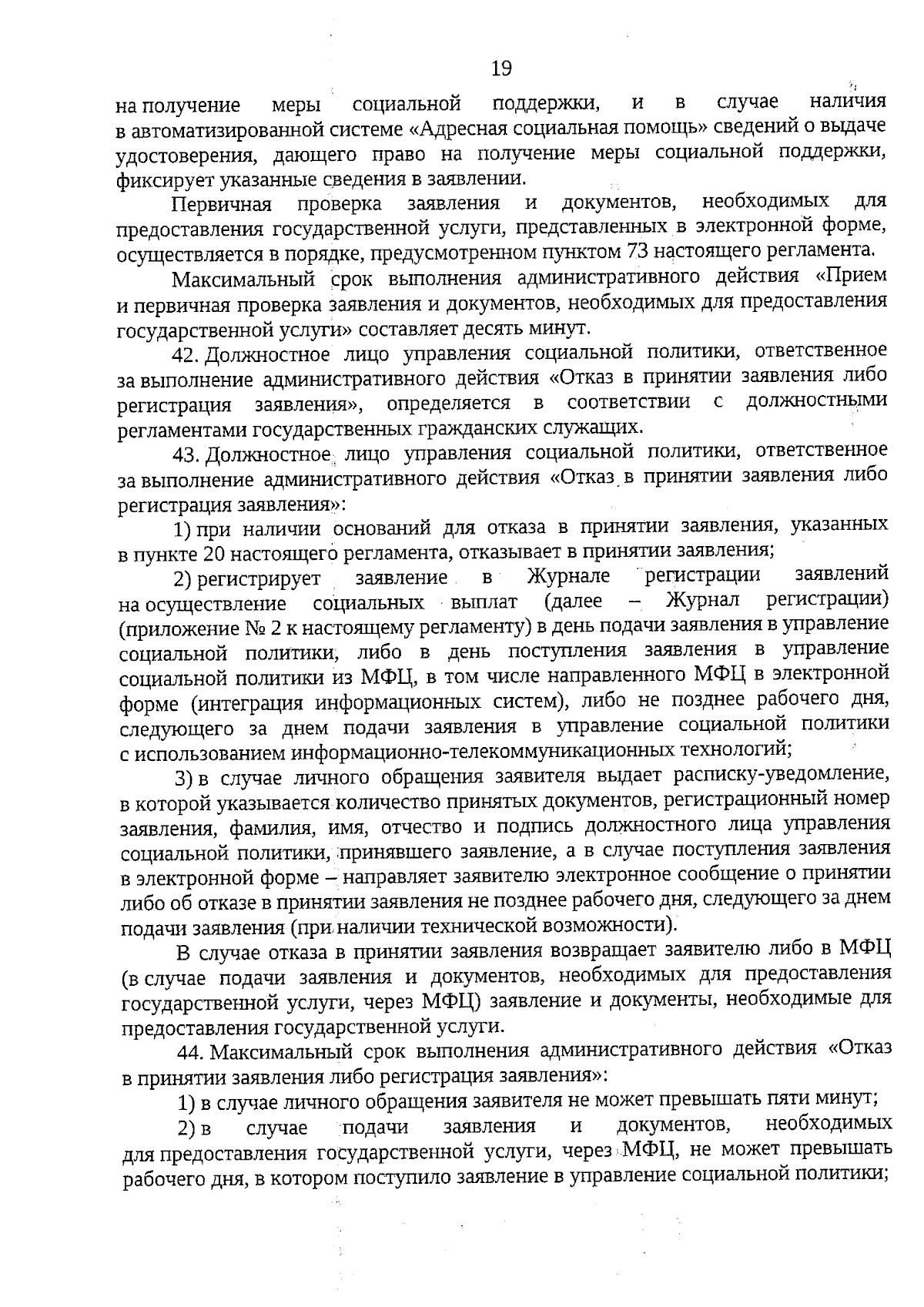 19

на получение меры социальной поддержки, и в случае наличия в автоматизированной системе «Адресная социальная помощь» сведений о выдаче удостоверения, дающего право на получение меры социальной поддержки, фиксирует указанные сведения в заявлении.

Первичная проверка заявления и документов, необходимых для предоставления государственной услуги, представленных в электронной форме, осуществляется в порядке, предусмотренном пунктом 73 настоящего регламента.

Максимальный срок выполнения административного действия «Прием и первичная проверка заявления и документов, необходимых для предоставления государственной услуги» составляет десять минут.

42. Должностное лицо управления социальной политики, ответственное за выполнение административного действия «Отказ в принятии заявления либо регистрация заявления», определяется в соответствии с должностными регламентами государственных гражданских служащих.

43. Должностное лицо управления социальной политики, ответственное за выполнение административного действия «Отказ в принятии заявления либо регистрация заявления»:

1) при наличии оснований для отказа в принятии заявления, указанных в пункте 20 настоящего регламента, отказывает в принятии заявления;

2) регистрирует заявление в Журнале регистрации заявлений на осуществление социальных выплат (далее – Журнал регистрации) (приложение № 2 к настоящему регламенту) в день подачи заявления в управление социальной политики, либо в день поступления заявления в управление социальной политики из МФЦ, в том числе направленного МФЦ в электронной форме (интеграция информационных систем), либо не позднее рабочего дня, следующего за днем подачи заявления в управление социальной политики с использованием информационно-телекоммуникационных технологий;

3) в случае личного обращения заявителя выдает расписку-уведомление, в которой указывается количество принятых документов, регистрационный номер заявления, фамилия, имя, отчество и подпись должностного лица управления социальной политики, принявшего заявление, а в случае поступления заявления в электронной форме – направляет заявителю электронное сообщение о принятии либо об отказе в принятии заявления не позднее рабочего дня, следующего за днем подачи заявления (при наличии технической возможности).

В случае отказа в принятии заявления возвращает заявителю либо в МФЦ (в случае подачи заявления и документов, необходимых для предоставления государственной услуги, через МФЦ) заявление и документы, необходимые для предоставления государственной услуги.

44. Максимальный срок выполнения административного действия «Отказ в принятии заявления либо регистрация заявления»:

1) в случае личного обращения заявителя не может превышать пяти минут;

2) в случае подачи заявления и документов, необходимых для предоставления государственной услуги, через МФЦ, не может превышать рабочего дня, в котором поступило заявление в управление социальной политики;